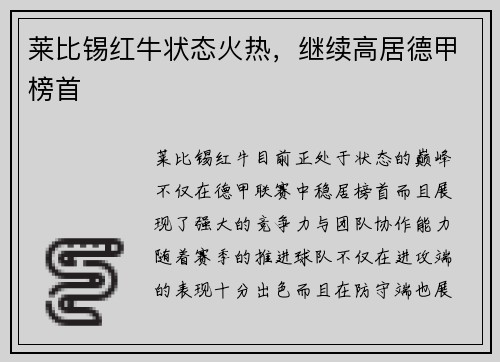 莱比锡红牛状态火热，继续高居德甲榜首

莱比锡红牛目前正处于状态的巅峰不仅在德甲联赛中稳居榜首而且展现了强大的竞争力与团队协作能力随着赛季的推进球队不仅在进攻端的表现十分出色而且在防守端也展